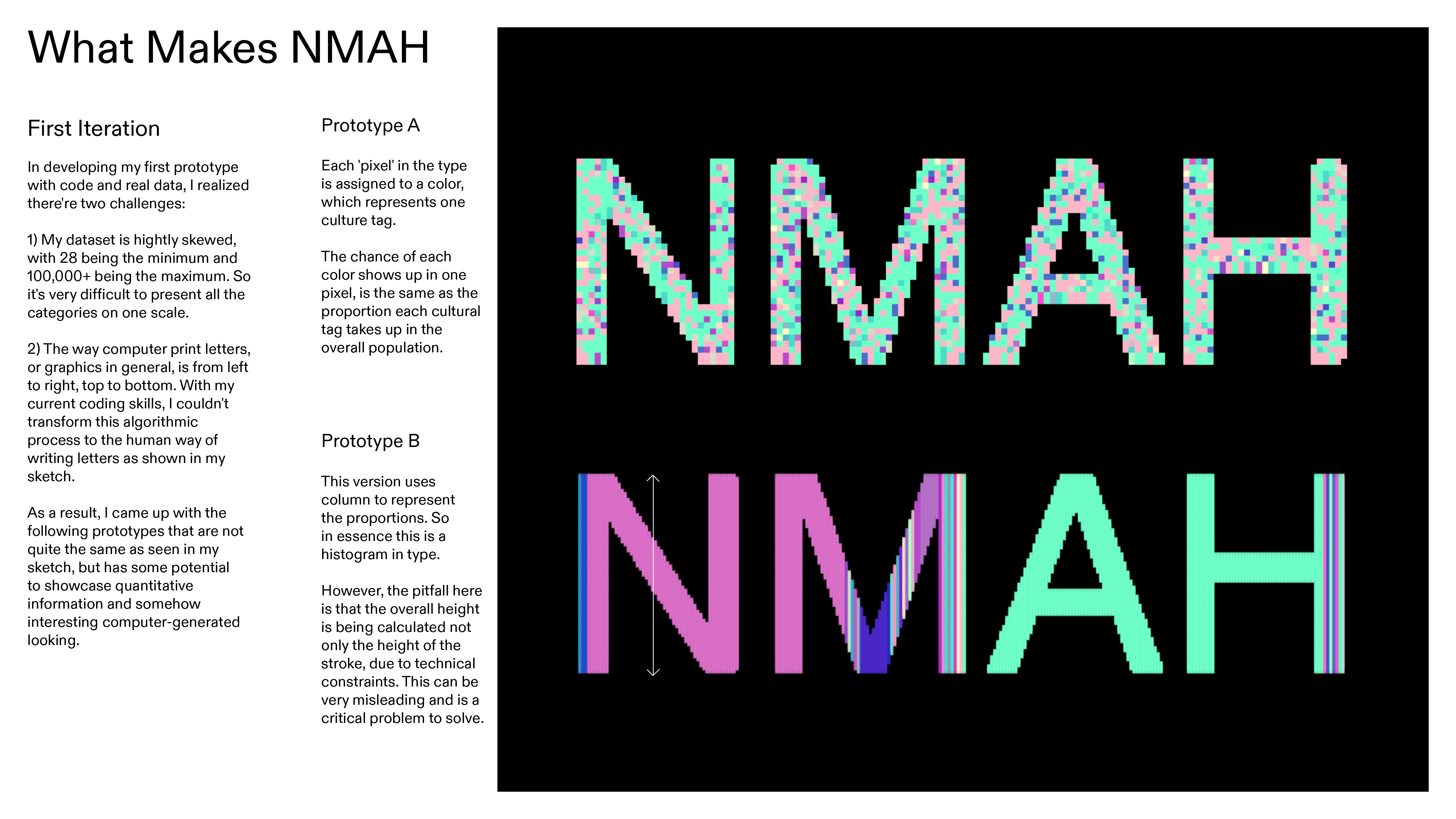 What Makes NMAH

First Iteration

In developing my first prototype with code and real data, I realized there're two challenges:

1) My dataset is hightly skewed, with 28 being the minimum and 100,000+ being the maximum. So it's very difficult to present all the categories on one scale.

2) The way computer print letters, or graphics in general, is from left to right, top to bottom. With my current coding skills, I couldn't transform this algorithmic process to the human way of writing letters as shown in my sketch.

As a result, I came up with the following prototypes that are not quite the same as seen in my sketch, but has some potential to showcase quantitative information and somehow interesting computer-generated looking.

Prototype A

Each 'pixel' in the type is assigned to a color, which represents one culture tag.

The chance of each color shows up in one pixel, is the same as the proportion each cultural tag takes up in the overall population.

Prototype B

This version uses column to represent the proportions. So in essence this is a histogram in type.

However, the pitfall here is that the overall height is being calculated not only the height of the stroke, due to technical constraints. This can be very misleading and is a critical problem to solve.

NMAH

NMAH